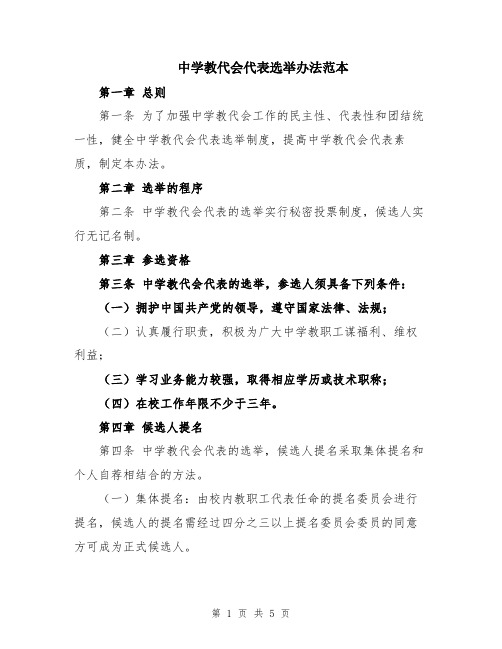 中学教代会代表选举办法范本

第一章 总则

第一条 为了加强中学教代会工作的民主性、代表性和团结统一性，健全中学教代会代表选举制度，提高中学教代会代表素质，制定本办法。

第二章 选举的程序

第二条 中学教代会代表的选举实行秘密投票制度，候选人实行无记名制。

第三章 参选资格

第三条 中学教代会代表的选举，参选人须具备下列条件：

（一）拥护中国共产党的领导，遵守国家法律、法规；

（二）认真履行职责，积极为广大中学教职工谋福利、维权利益；

（三）学习业务能力较强，取得相应学历或技术职称；

（四）在校工作年限不少于三年。

第四章 候选人提名

第四条 中学教代会代表的选举，候选人提名采取集体提名和个人自荐相结合的方法。

（一）集体提名：由校内教职工代表任命的提名委员会进行提名，候选人的提名需经过四分之三以上提名委员会委员的同意方可成为正式候选人。

第 1 页 共 5 页